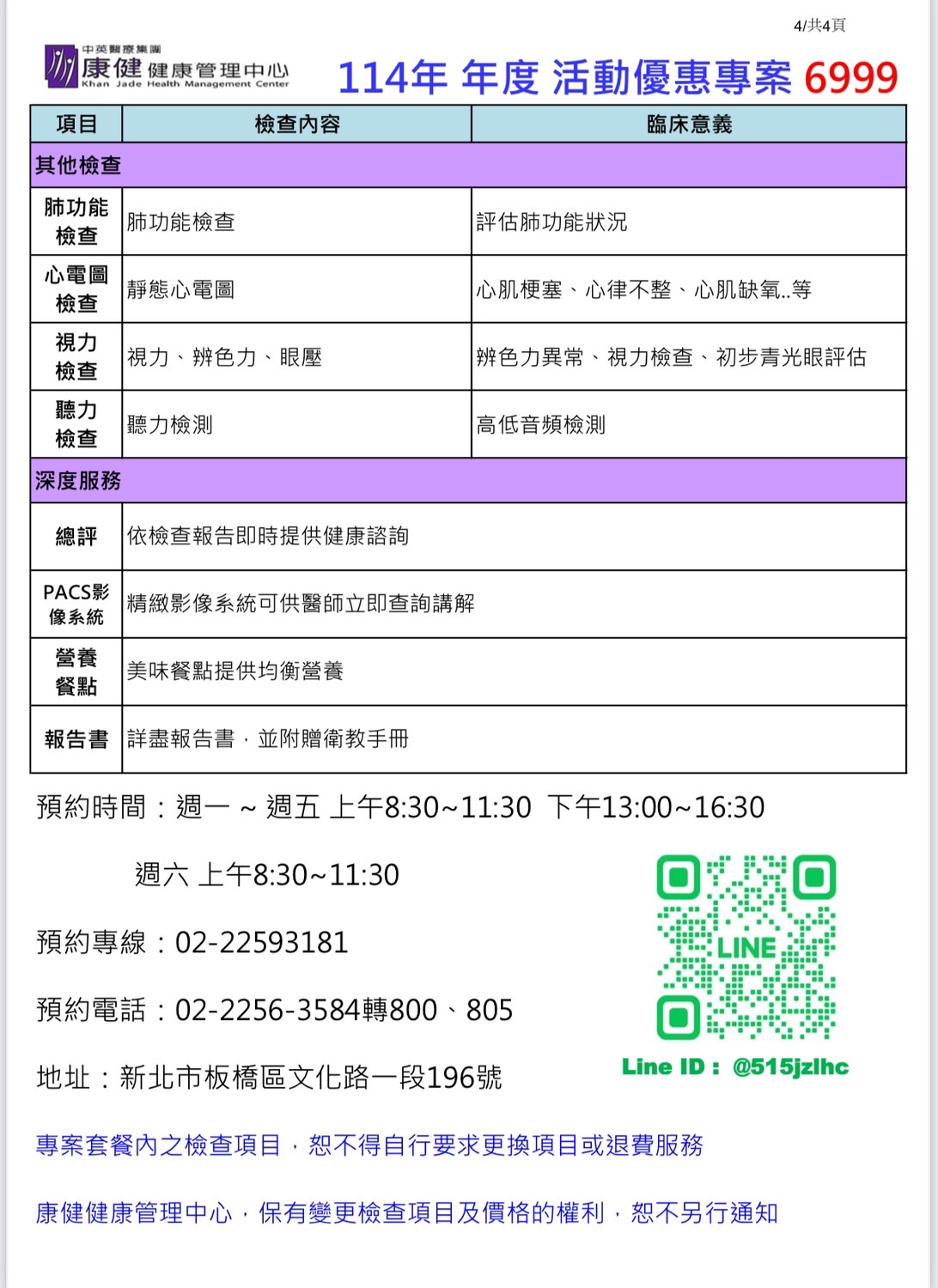 4/共4頁

中英醫療集團
康健 健康管理中心
Khan Jade Health Management Center

114年 年度 活動優惠專案 6999

| 項目 | 檢查內容 | 臨床意義 |
|---|---|---|
| 其他檢查 | | |
| 肺功能檢查 | 肺功能檢查 | 評估肺功能狀況 |
| 心電圖檢查 | 靜態心電圖 | 心肌梗塞、心律不整、心肌缺氧..等 |
| 視力檢查 | 視力、辨色力、眼壓 | 辨色力異常、視力檢查、初步青光眼評估 |
| 聽力檢查 | 聽力檢測 | 高低音頻檢測 |
| 深度服務 | | |
| 總評 | 依檢查報告即時提供健康諮詢 | |
| PACS影像系統 | 精緻影像系統可供醫師立即查詢講解 | |
| 營養餐點 | 美味餐點提供均衡營養 | |
| 報告書 | 詳盡報告書，並附贈衛教手冊 | |

預約時間：週一 ~ 週五 上午8:30~11:30 下午13:00~16:30

週六 上午8:30~11:30

預約專線：02-22593181

預約電話：02-2256-3584轉800、805

地址：新北市板橋區文化路一段196號

LINE

Line ID： @515jzlhc

專案套餐內之檢查項目，恕不得自行要求更換項目或退費服務

康健健康管理中心，保有變更檢查項目及價格的權利，恕不另行通知